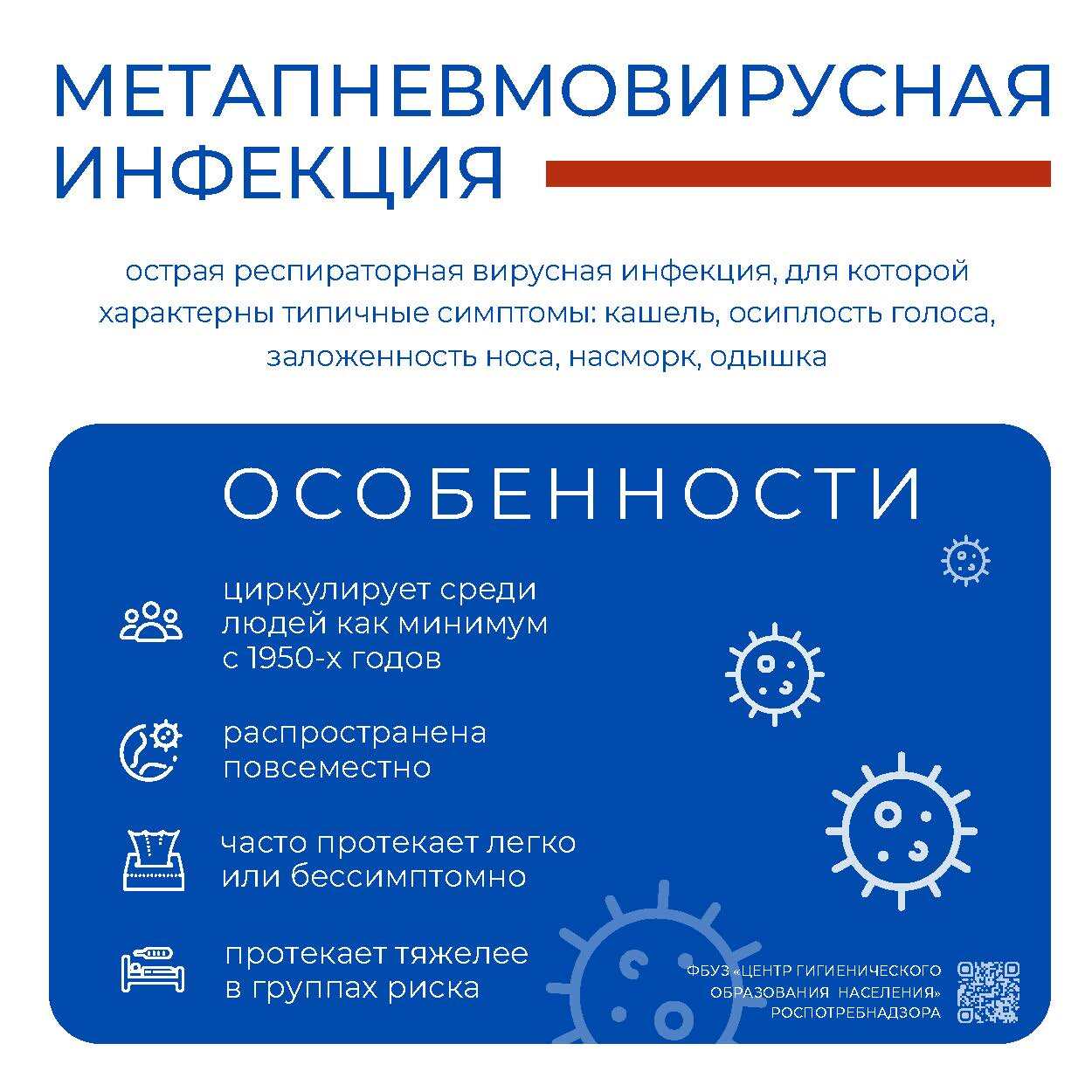 МЕТАПНЕВМОВИРУСНАЯ ИНФЕКЦИЯ

острая респираторная вирусная инфекция, для которой характерны типичные симптомы: кашель, осиплость голоса, заложенность носа, насморк, одышка

ОСОБЕННОСТИ

циркулирует среди людей как минимум с 1950-х годов

распространена повсеместно

часто протекает легко или бессимптомно

протекает тяжелее в группах риска

ФБУЗ «ЦЕНТР ГИГИЕНИЧЕСКОГО ОБРАЗОВАНИЯ НАСЕЛЕНИЯ» РОСПОТРЕБНАДЗОРА